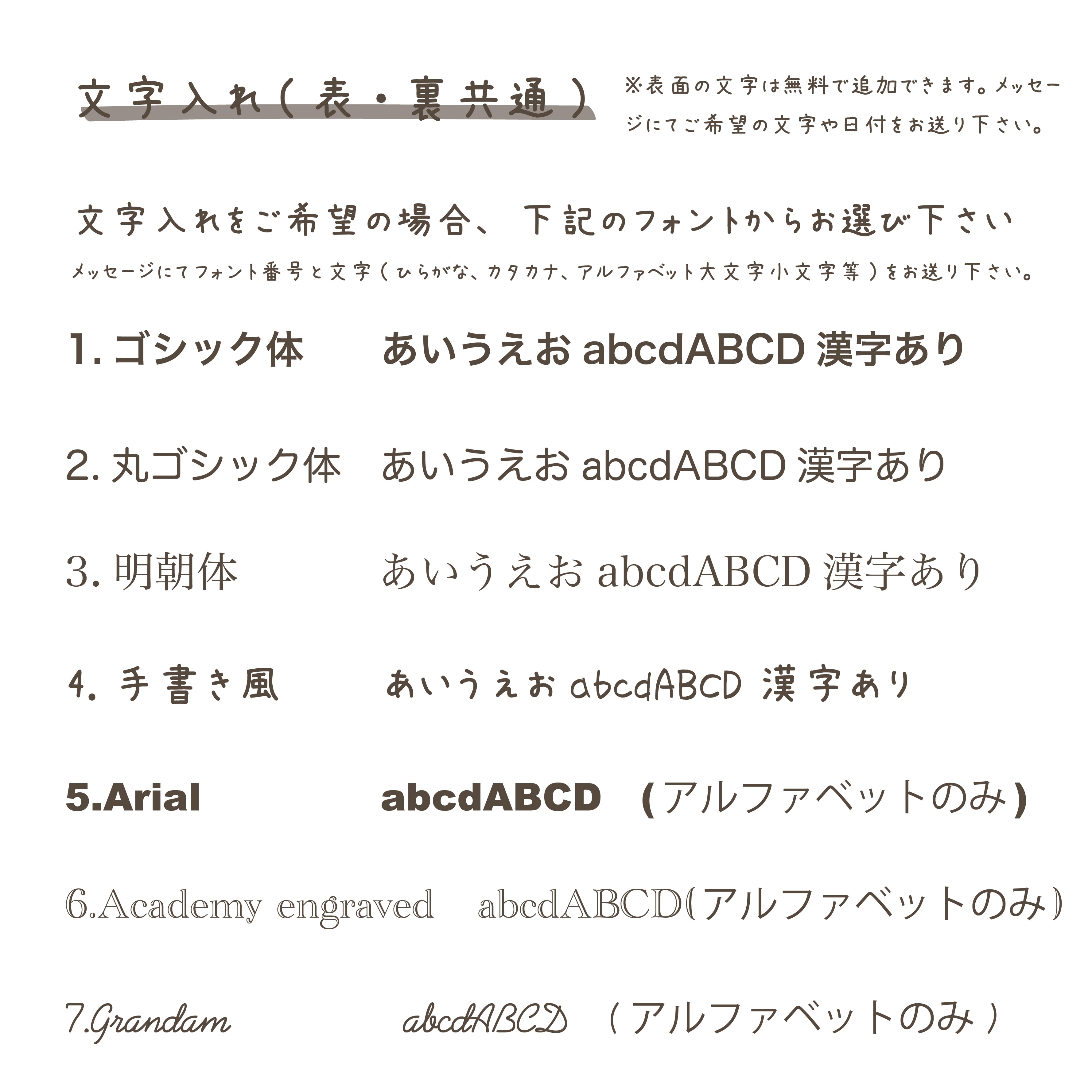 文字入れ(表・裏共通)

※表面の文字は無料で追加できます。メッセージにてご希望の文字や日付をお送り下さい。

文字入れをご希望の場合、下記のフォントからお選び下さい

メッセージにてフォント番号と文字(ひらがな、カタカナ、アルファベット大文字小文字等)をお送り下さい。

1.ゴシック体 あいうえお abcdABCD 漢字あり

2.丸ゴシック体 あいうえお abcdABCD 漢字あり

3.明朝体 あいうえお abcdABCD 漢字あり

4.手書き風 あいうえお abcdABCD 漢字あり

5.Arial abcdABCD (アルファベットのみ)

6.Academy engraved abcdABCD(アルファベットのみ)

7.Grandam abcdABCD (アルファベットのみ)